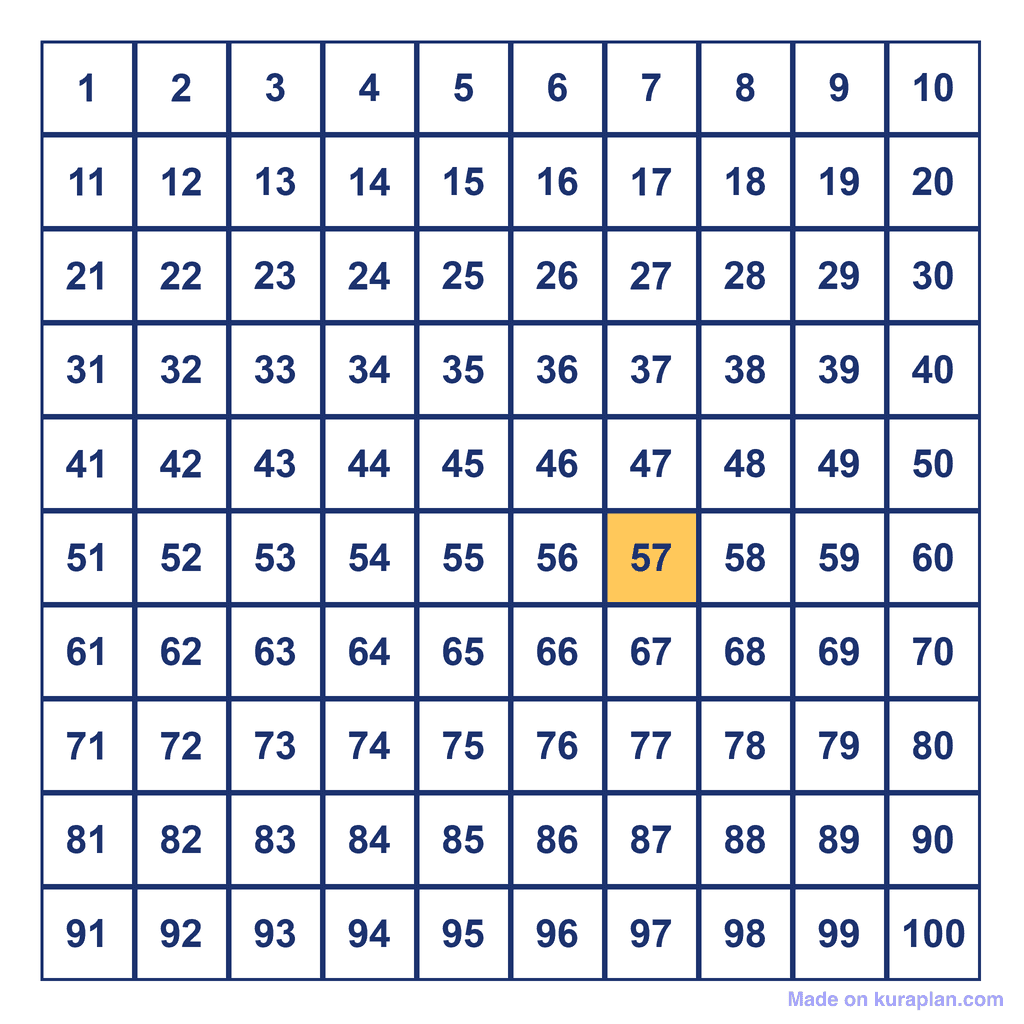 | 1 | 2 | 3 | 4 | 5 | 6 | 7 | 8 | 9 | 10 |
|---|---|---|---|---|---|---|---|---|---|
| 11 | 12 | 13 | 14 | 15 | 16 | 17 | 18 | 19 | 20 |
| 21 | 22 | 23 | 24 | 25 | 26 | 27 | 28 | 29 | 30 |
| 31 | 32 | 33 | 34 | 35 | 36 | 37 | 38 | 39 | 40 |
| 41 | 42 | 43 | 44 | 45 | 46 | 47 | 48 | 49 | 50 |
| 51 | 52 | 53 | 54 | 55 | 56 | 57 | 58 | 59 | 60 |
| 61 | 62 | 63 | 64 | 65 | 66 | 67 | 68 | 69 | 70 |
| 71 | 72 | 73 | 74 | 75 | 76 | 77 | 78 | 79 | 80 |
| 81 | 82 | 83 | 84 | 85 | 86 | 87 | 88 | 89 | 90 |
| 91 | 92 | 93 | 94 | 95 | 96 | 97 | 98 | 99 | 100 |

Made on kuraplan.com